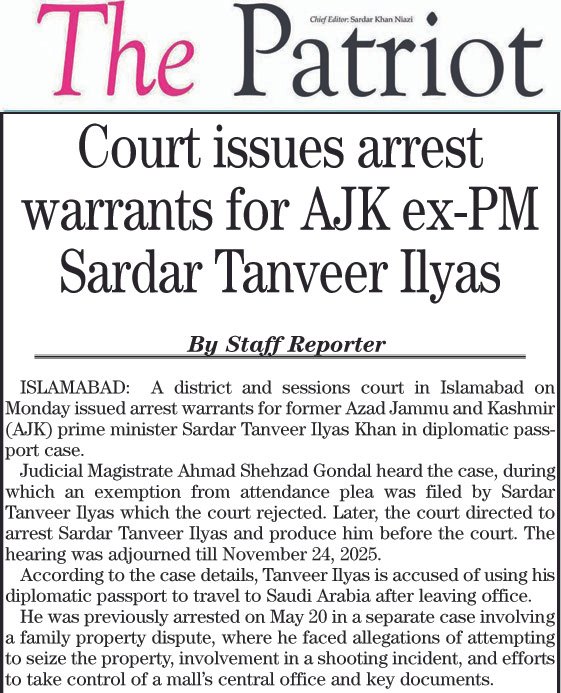 The Patriot

Chief Editor: Sardar Khan Niazi

Court issues arrest warrants for AJK ex-PM Sardar Tanveer Ilyas

By Staff Reporter

ISLAMABAD: A district and sessions court in Islamabad on Monday issued arrest warrants for former Azad Jammu and Kashmir (AJK) prime minister Sardar Tanveer Ilyas Khan in diplomatic passport case.

Judicial Magistrate Ahmad Shehzad Gondal heard the case, during which an exemption from attendance plea was filed by Sardar Tanveer Ilyas which the court rejected. Later, the court directed to arrest Sardar Tanveer Ilyas and produce him before the court. The hearing was adjourned till November 24, 2025.

According to the case details, Tanveer Ilyas is accused of using his diplomatic passport to travel to Saudi Arabia after leaving office.

He was previously arrested on May 20 in a separate case involving a family property dispute, where he faced allegations of attempting to seize the property, involvement in a shooting incident, and efforts to take control of a mall's central office and key documents.